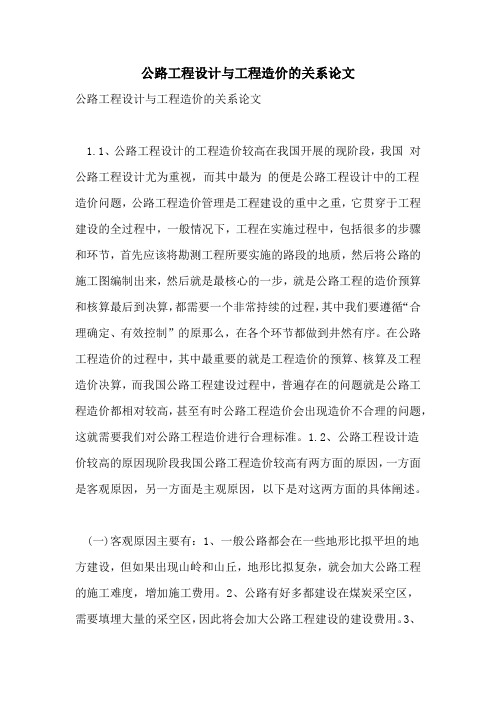 公路工程设计与工程造价的关系论文

公路工程设计与工程造价的关系论文

1.1、公路工程设计的工程造价较高在我国开展的现阶段，我国 对公路工程设计尤为重视，而其中最为 的便是公路工程设计中的工程造价问题，公路工程造价管理是工程建设的重中之重，它贯穿于工程建设的全过程中，一般情况下，工程在实施过程中，包括很多的步骤和环节，首先应该将勘测工程所要实施的路段的地质，然后将公路的施工图编制出来，然后就是最核心的一步，就是公路工程的造价预算和核算最后到决算，都需要一个非常持续的过程，其中我们要遵循“合理确定、有效控制”的原那么，在各个环节都做到井然有序。在公路工程造价的过程中，其中最重要的就是工程造价的预算、核算及工程造价决算，而我国公路工程建设过程中，普遍存在的问题就是公路工程造价都相对较高，甚至有时公路工程造价会出现造价不合理的问题，这就需要我们对公路工程造价进行合理标准。1.2、公路工程设计造价较高的原因现阶段我国公路工程造价较高有两方面的原因，一方面是客观原因，另一方面是主观原因，以下是对这两方面的具体阐述。

(一)客观原因主要有：1、一般公路都会在一些地形比拟平坦的地方建设，但如果出现山岭和山丘，地形比拟复杂，就会加大公路工程的施工难度，增加施工费用。2、公路有好多都建设在煤炭采空区，需要填埋大量的采空区，因此将会加大公路工程建设的建设费用。3、